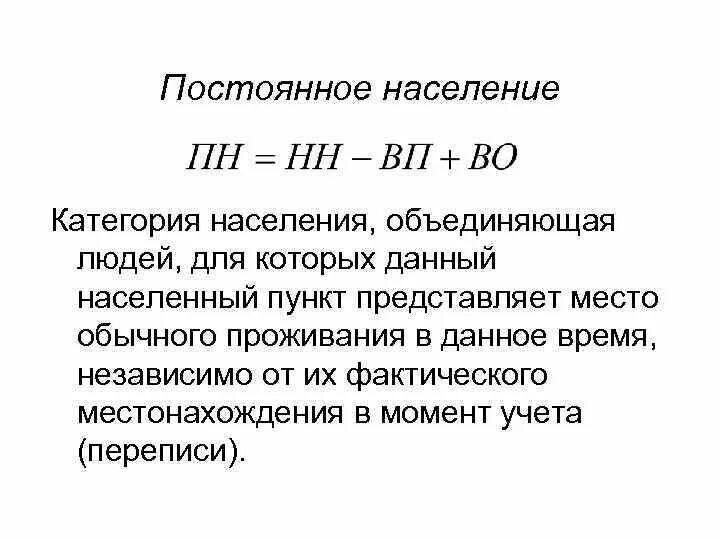 Постоянное население

$ПН = НН - ВП + ВО$

Категория населения, объединяющая людей, для которых данный населенный пункт представляет место обычного проживания в данное время, независимо от их фактического местонахождения в момент учета (переписи).